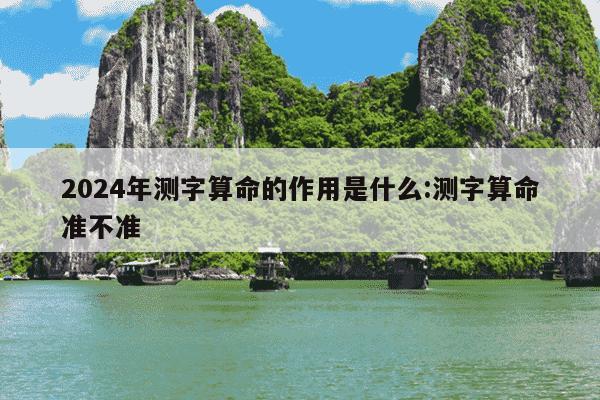 2024年测字算命的作用是什么:测字算命准不准